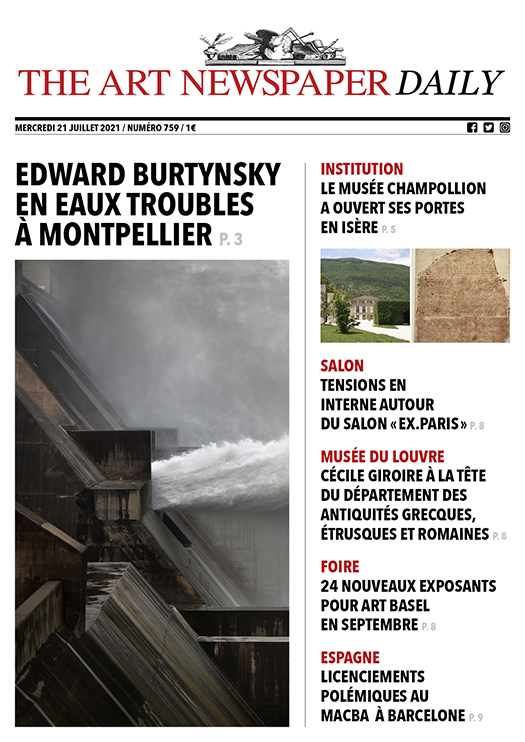 THE ART NEWSPAPER DAILY

MERCREDI 21 JUILLET 2021 / NUMÉRO 759 / 1€

EDWARD BURTYNSKY EN EAUX TROUBLES À MONTPELLIER P. 3

INSTITUTION
LE MUSÉE CHAMPOLLION A OUVERT SES PORTES EN ISÈRE P. 5

SALON
TENSIONS EN INTERNE AUTOUR DU SALON «EX.PARIS» P. 8

MUSÉE DU LOUVRE
CÉCILE GIROIRE À LA TÊTE DU DÉPARTEMENT DES ANTIQUITÉS GRECQUES, ÉTRUSQUES ET ROMAINES P. 8

FOIRE
24 NOUVEAUX EXPOSANTS POUR ART BASEL EN SEPTEMBRE P. 8

ESPAGNE
LICENCIEMENTS POLÉMIQUES AU MACBA À BARCELONE P. 9